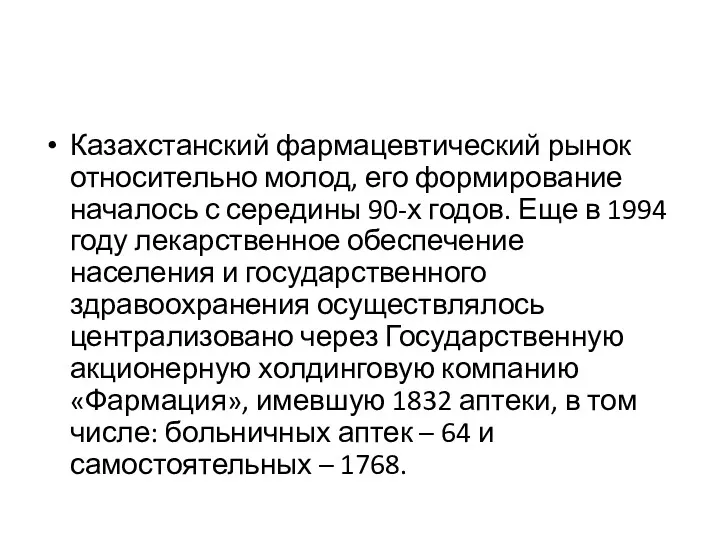 • Казахстанский фармацевтический рынок относительно молод, его формирование началось с середины 90-х годов. Еще в 1994 году лекарственное обеспечение населения и государственного здравоохранения осуществлялось централизовано через Государственную акционерную холдинговую компанию «Фармация», имевшую 1832 аптеки, в том числе: больничных аптек – 64 и самостоятельных – 1768.